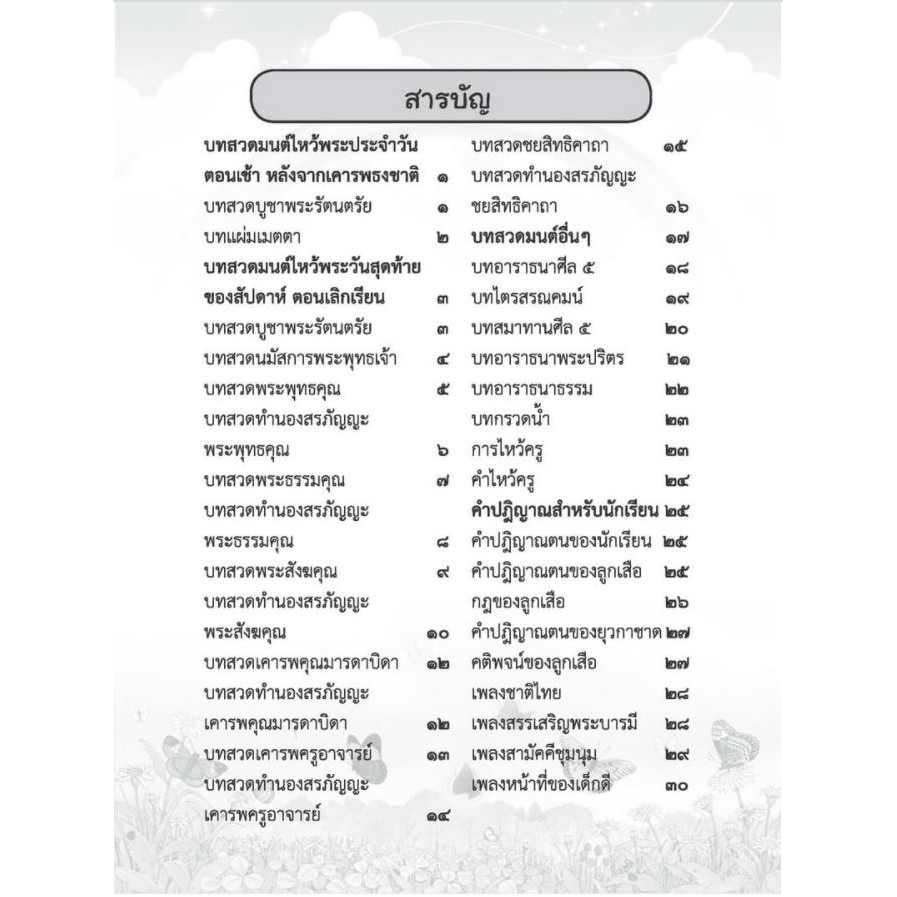 สารบัญ

บทสวดมนต์ไหว้พระประจำวัน
ตอนเช้า หลังจากเคารพธงชาติ ๑
บทสวดบูชาพระรัตนตรัย ๑
บทแผ่เมตตา ๒
บทสวดมนต์ไหว้พระวันสุดท้าย
ของสัปดาห์ ตอนเลิกเรียน ๓
บทสวดบูชาพระรัตนตรัย ๓
บทสวดนมัสการพระพุทธเจ้า ๔
บทสวดพระพุทธคุณ ๕
บทสวดทำนองสรภัญญะ
พระพุทธคุณ ๖
บทสวดพระธรรมคุณ ๗
บทสวดทำนองสรภัญญะ
พระธรรมคุณ ๘
บทสวดพระสังฆคุณ ๙
บทสวดทำนองสรภัญญะ
พระสังฆคุณ ๑๐
บทสวดเคารพคุณมารดาบิดา ๑๒
บทสวดทำนองสรภัญญะ
เคารพคุณมารดาบิดา ๑๒
บทสวดเคารพครูอาจารย์ ๑๓
บทสวดทำนองสรภัญญะ
เคารพครูอาจารย์ ๑๔

บทสวดชยสิทธิคาถา ๑๕
บทสวดทำนองสรภัญญะ
ชยสิทธิคาถา ๑๖
บทสวดมนต์อื่นๆ ๑๗
บทอาราธนาศีล ๕ ๑๘
บทไตรสรณคมน์ ๑๙
บทสมาทานศีล ๕ ๒๐
บทอาราธนาพระปริตร ๒๑
บทอาราธนาธรรม ๒๒
บทกรวดน้ำ ๒๓
การไหว้ครู ๒๓
คำไหว้ครู ๒๔
คำปฏิญาณสำหรับนักเรียน ๒๕
คำปฏิญาณตนของนักเรียน ๒๕
คำปฏิญาณตนของลูกเสือ ๒๕
กฎของลูกเสือ ๒๖
คำปฏิญาณตนของยุวกาชาด ๒๗
คติพจน์ของลูกเสือ ๒๗
เพลงชาติไทย ๒๘
เพลงสรรเสริญพระบารมี ๒๘
เพลงสามัคคีชุมนุม ๒๙
เพลงหน้าที่ของเด็กดี ๓๐